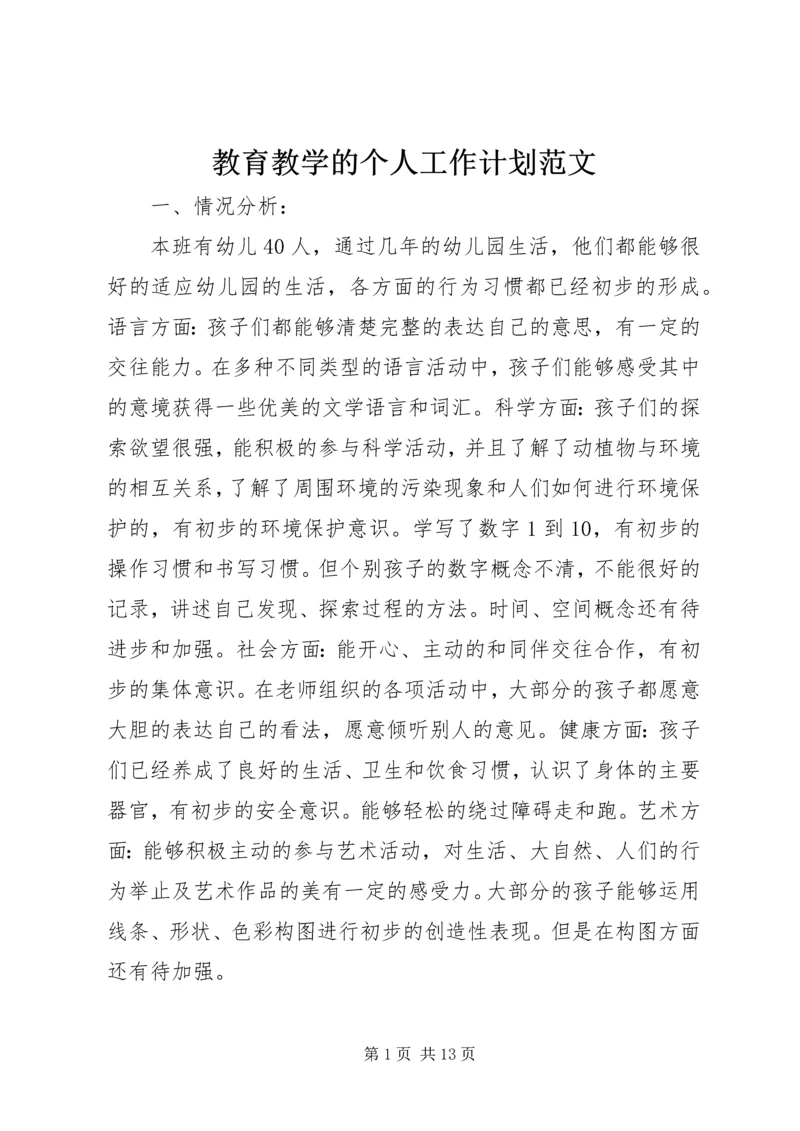 教育教学的个人工作计划范文

一、情况分析：

本班有幼儿40人，通过几年的幼儿园生活，他们都能够很好的适应幼儿园的生活，各方面的行为习惯都已经初步的形成。语言方面：孩子们都能够清楚完整的表达自己的意思，有一定的交往能力。在多种不同类型的语言活动中，孩子们能够感受其中的意境获得一些优美的文学语言和词汇。科学方面：孩子们的探索欲望很强，能积极的参与科学活动，并且了解了动植物与环境的相互关系，了解了周围环境的污染现象和人们如何进行环境保护的，有初步的环境保护意识。学写了数字1到10，有初步的操作习惯和书写习惯。但个别孩子的数字概念不清，不能很好的记录，讲述自己发现、探索过程的方法。时间、空间概念还有待进步和加强。社会方面：能开心、主动的和同伴交往合作，有初步的集体意识。在老师组织的各项活动中，大部分的孩子都愿意大胆的表达自己的看法，愿意倾听别人的意见。健康方面：孩子们已经养成了良好的生活、卫生和饮食习惯，认识了身体的主要器官，有初步的安全意识。能够轻松的绕过障碍走和跑。艺术方面：能够积极主动的参与艺术活动，对生活、大自然、人们的行为举止及艺术作品的美有一定的感受力。大部分的孩子能够运用线条、形状、色彩构图进行初步的创造性表现。但是在构图方面还有待加强。

第1页 共13页